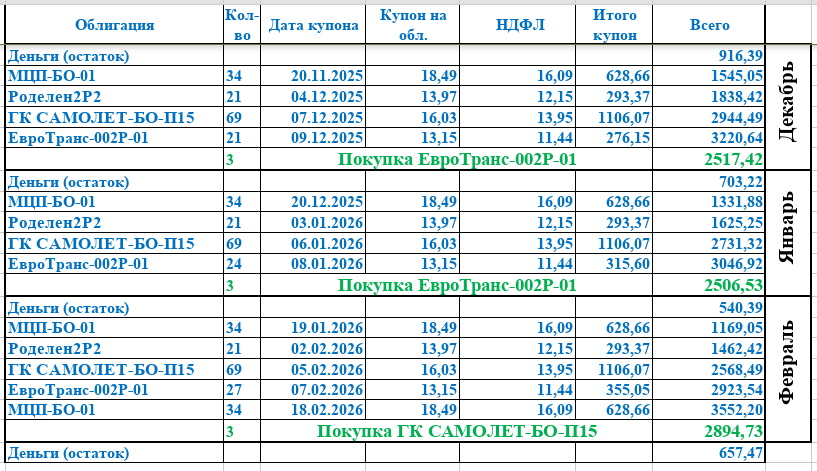 | Облигация | Кол-во | Дата купона | Купон на обл. | НДФЛ | Итого купон | Всего | |
|---|---|---|---|---|---|---|---|
| Деньги (остаток) | | | | | | 916,39 | Декабрь |
| МЦП-БО-01 | 34 | 20.11.2025 | 18,49 | 16,09 | 628,66 | 1545,05 | |
| Роделен2Р2 | 21 | 04.12.2025 | 13,97 | 12,15 | 293,37 | 1838,42 | |
| ГК САМОЛЕТ-БО-П15 | 69 | 07.12.2025 | 16,03 | 13,95 | 1106,07 | 2944,49 | |
| ЕвроТранс-002Р-01 | 21 | 09.12.2025 | 13,15 | 11,44 | 276,15 | 3220,64 | |
| | 3 | Покупка ЕвроТранс-002Р-01 | | | | 2517,42 | |
| Деньги (остаток) | | | | | | 703,22 | Январь |
| МЦП-БО-01 | 34 | 20.12.2025 | 18,49 | 16,09 | 628,66 | 1331,88 | |
| Роделен2Р2 | 21 | 03.01.2026 | 13,97 | 12,15 | 293,37 | 1625,25 | |
| ГК САМОЛЕТ-БО-П15 | 69 | 06.01.2026 | 16,03 | 13,95 | 1106,07 | 2731,32 | |
| ЕвроТранс-002Р-01 | 24 | 08.01.2026 | 13,15 | 11,44 | 315,60 | 3046,92 | |
| | 3 | Покупка ЕвроТранс-002Р-01 | | | | 2506,53 | |
| Деньги (остаток) | | | | | | 540,39 | Февраль |
| МЦП-БО-01 | 34 | 19.01.2026 | 18,49 | 16,09 | 628,66 | 1169,05 | |
| Роделен2Р2 | 21 | 02.02.2026 | 13,97 | 12,15 | 293,37 | 1462,42 | |
| ГК САМОЛЕТ-БО-П15 | 69 | 05.02.2026 | 16,03 | 13,95 | 1106,07 | 2568,49 | |
| ЕвроТранс-002Р-01 | 27 | 07.02.2026 | 13,15 | 11,44 | 355,05 | 2923,54 | |
| МЦП-БО-01 | 34 | 18.02.2026 | 18,49 | 16,09 | 628,66 | 3552,20 | |
| | 3 | Покупка ГК САМОЛЕТ-БО-П15 | | | | 2894,73 | |
| Деньги (остаток) | | | | | | 657,47 | |